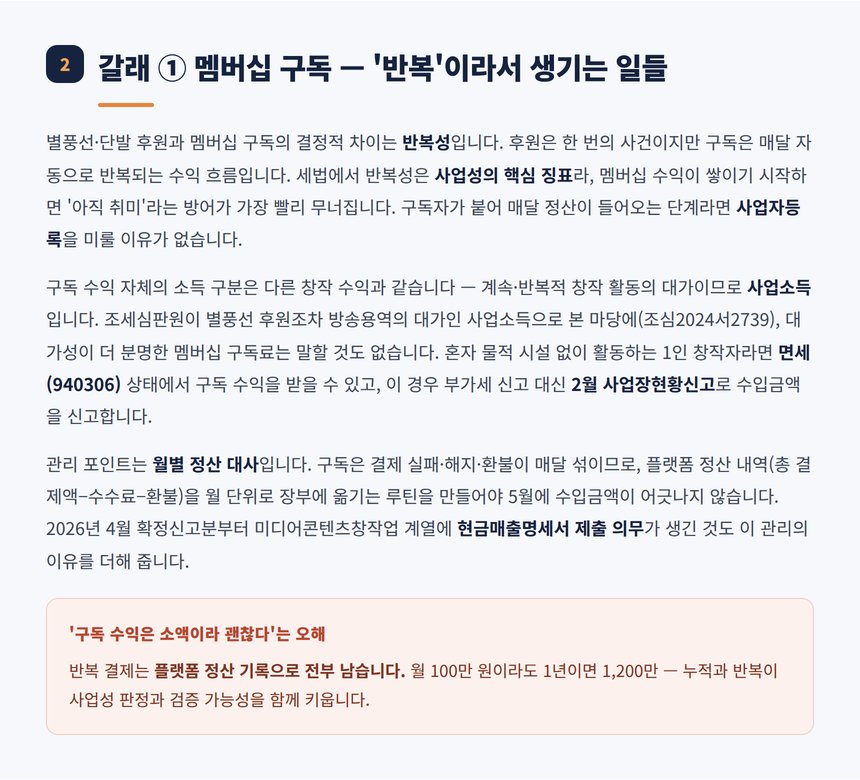 2 갈래 ① 멤버십 구독 — '반복'이라서 생기는 일들

별풍선·단발 후원과 멤버십 구독의 결정적 차이는 반복성입니다. 후원은 한 번의 사건이지만 구독은 매달 자동으로 반복되는 수익 흐름입니다. 세법에서 반복성은 사업성의 핵심 징표라, 멤버십 수익이 쌓이기 시작하면 '아직 취미'라는 방어가 가장 빨리 무너집니다. 구독자가 붙어 매달 정산이 들어오는 단계라면 사업자등록을 미룰 이유가 없습니다.

구독 수익 자체의 소득 구분은 다른 창작 수익과 같습니다 — 계속·반복적 창작 활동의 대가이므로 사업소득입니다. 조세심판원이 별풍선 후원조차 방송용역의 대가인 사업소득으로 본 마당에(조심2024서2739), 대가성이 더 분명한 멤버십 구독료는 말할 것도 없습니다. 혼자 물적 시설 없이 활동하는 1인 창작자라면 면세(940306) 상태에서 구독 수익을 받을 수 있고, 이 경우 부가세 신고 대신 2월 사업장현황신고로 수입금액을 신고합니다.

관리 포인트는 월별 정산 대사입니다. 구독은 결제 실패·해지·환불이 매달 섞이므로, 플랫폼 정산 내역(총 결제액−수수료−환불)을 월 단위로 장부에 옮기는 루틴을 만들어야 5월에 수입금액이 어긋나지 않습니다. 2026년 4월 확정신고분부터 미디어콘텐츠창작업 계열에 현금매출명세서 제출 의무가 생긴 것도 이 관리의 이유를 더해 줍니다.

'구독 수익은 소액이라 괜찮다'는 오해

반복 결제는 플랫폼 정산 기록으로 전부 남습니다. 월 100만 원이라도 1년이면 1,200만 — 누적과 반복이 사업성 판정과 검증 가능성을 함께 키웁니다.